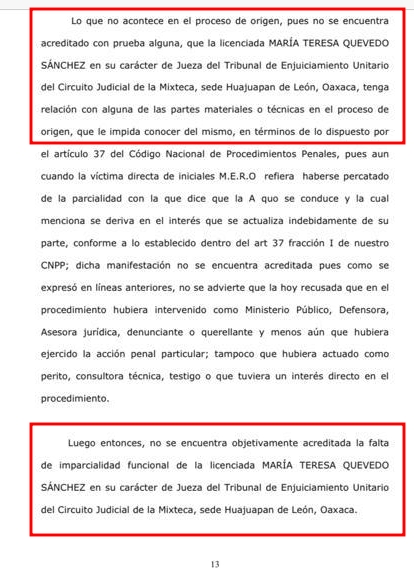 Lo que no acontece en el proceso de origen, pues no se encuentra acreditado con prueba alguna, que la licenciada MARÍA TERESA QUEVEDO SÁNCHEZ en su carácter de Jueza del Tribunal de Enjuiciamiento Unitario del Circuito Judicial de la Mixteca, sede Huajuapan de León, Oaxaca, tenga relación con alguna de las partes materiales o técnicas en el proceso de origen, que le impida conocer del mismo, en términos de lo dispuesto por el artículo 37 del Código Nacional de Procedimientos Penales, pues aun cuando la víctima directa de iniciales M.E.R.O refiera haberse percatado de la parcialidad con la que dice que la A quo se conduce y la cual menciona se deriva en el interés que se actualiza indebidamente de su parte, conforme a lo establecido dentro del art 37 fracción I de nuestro CNPP; dicha manifestación no se encuentra acreditada pues como se expresó en líneas anteriores, no se advierte que la hoy recusada que en el procedimiento hubiera intervenido como Ministerio Público, Defensora, Asesora jurídica, denunciante o querellante y menos aún que hubiera ejercido la acción penal particular; tampoco que hubiera actuado como perito, consultora técnica, testigo o que tuviera un interés directo en el procedimiento.

Luego entonces, no se encuentra objetivamente acreditada la falta de imparcialidad funcional de la licenciada MARÍA TERESA QUEVEDO SÁNCHEZ en su carácter de Jueza del Tribunal de Enjuiciamiento Unitario del Circuito Judicial de la Mixteca, sede Huajuapan de León, Oaxaca.

13